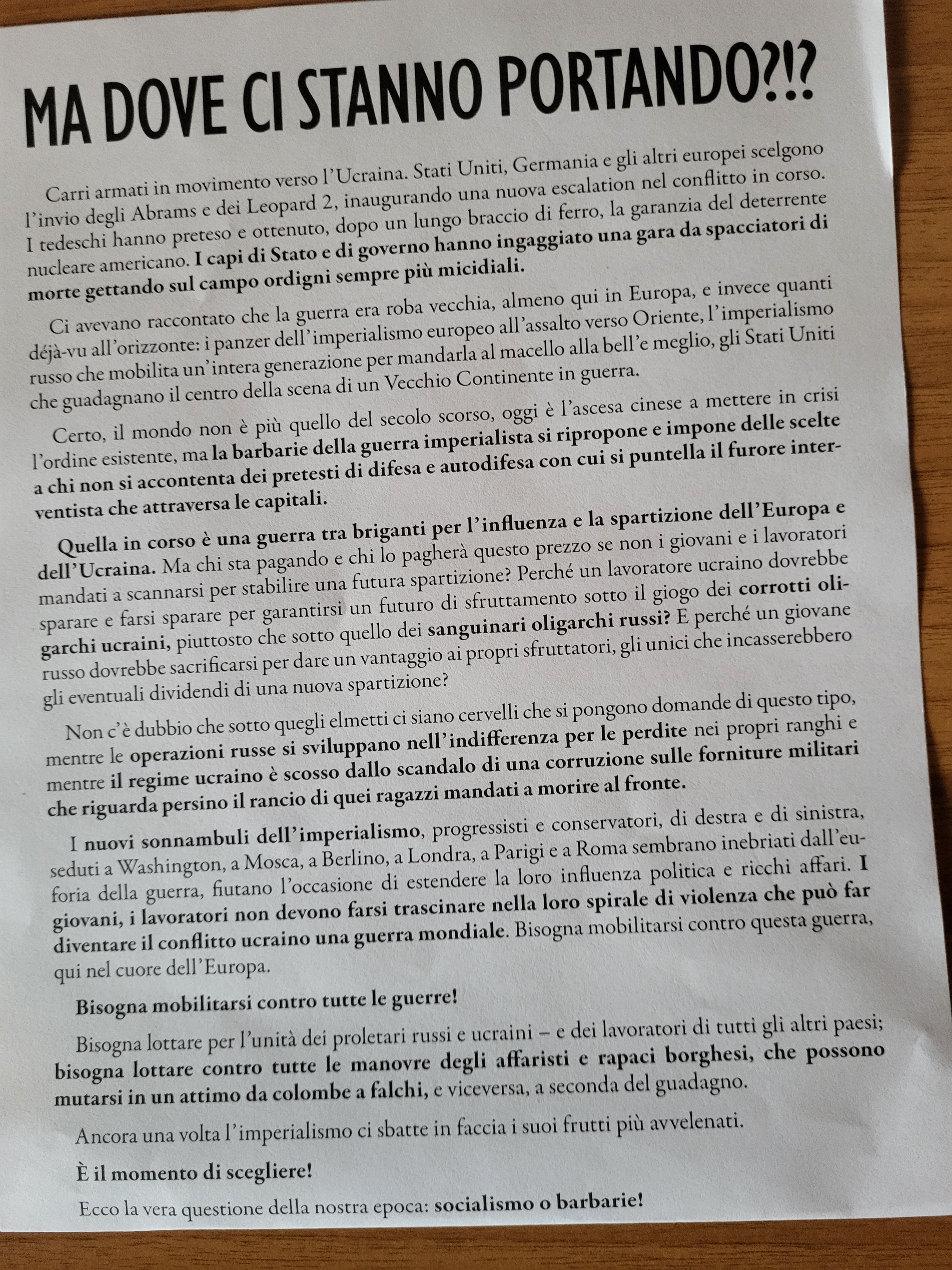 MA DOVE CI STANNO PORTANDO?!?

Carri armati in movimento verso l'Ucraina. Stati Uniti, Germania e gli altri europei scelgono l'invio degli Abrams e dei Leopard 2, inaugurando una nuova escalation nel conflitto in corso. I tedeschi hanno preteso e ottenuto, dopo un lungo braccio di ferro, la garanzia del deterrente nucleare americano. I capi di Stato e di governo hanno ingaggiato una gara da spacciatori di morte gettando sul campo ordigni sempre più micidiali.

Ci avevano raccontato che la guerra era roba vecchia, almeno qui in Europa, e invece quanti déjà-vu all'orizzonte: i panzer dell'imperialismo europeo all'assalto verso Oriente, l'imperialismo russo che mobilita un'intera generazione per mandarla al macello alla bell'e meglio, gli Stati Uniti che guadagnano il centro della scena di un Vecchio Continente in guerra.

Certo, il mondo non è più quello del secolo scorso, oggi è l'ascesa cinese a mettere in crisi l'ordine esistente, ma la barbarie della guerra imperialista si ripropone e impone delle scelte a chi non si accontenta dei pretesti di difesa e autodifesa con cui si puntella il furore interventista che attraversa le capitali.

Quella in corso è una guerra tra briganti per l'influenza e la spartizione dell'Europa e dell'Ucraina. Ma chi sta pagando e chi lo pagherà questo prezzo se non i giovani e i lavoratori mandati a scannarsi per stabilire una futura spartizione? Perché un lavoratore ucraino dovrebbe sparare e farsi sparare per garantirsi un futuro di sfruttamento sotto il giogo dei corrotti oligarchi ucraini, piuttosto che sotto quello dei sanguinari oligarchi russi? E perché un giovane russo dovrebbe sacrificarsi per dare un vantaggio ai propri sfruttatori, gli unici che incasserebbero gli eventuali dividendi di una nuova spartizione?

Non c'è dubbio che sotto quegli elmetti ci siano cervelli che si pongono domande di questo tipo, mentre le operazioni russe si sviluppano nell'indifferenza per le perdite nei propri ranghi e mentre il regime ucraino è scosso dallo scandalo di una corruzione sulle forniture militari che riguarda persino il rancio di quei ragazzi mandati a morire al fronte.

I nuovi sonnambuli dell'imperialismo, progressisti e conservatori, di destra e di sinistra, seduti a Washington, a Mosca, a Berlino, a Londra, a Parigi e a Roma sembrano inebriati dall'euforia della guerra, fiutano l'occasione di estendere la loro influenza politica e ricchi affari. I giovani, i lavoratori non devono farsi trascinare nella loro spirale di violenza che può far diventare il conflitto ucraino una guerra mondiale. Bisogna mobilitarsi contro questa guerra, qui nel cuore dell'Europa.

Bisogna mobilitarsi contro tutte le guerre!

Bisogna lottare per l'unità dei proletari russi e ucraini – e dei lavoratori di tutti gli altri paesi; bisogna lottare contro tutte le manovre degli affaristi e rapaci borghesi, che possono mutarsi in un attimo da colombe a falchi, e viceversa, a seconda del guadagno.

Ancora una volta l'imperialismo ci sbatte in faccia i suoi frutti più avvelenati.

È il momento di scegliere!

Ecco la vera questione della nostra epoca: socialismo o barbarie!